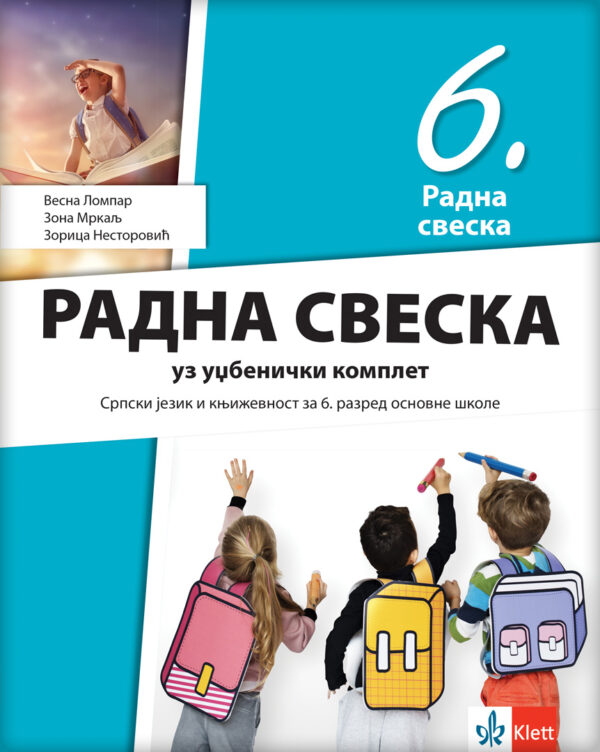 Весна Ломпар
Зона Мркаљ
Зорица Несторовић

6.
Радна
свеска

РАДНА СВЕСКА
уз уџбенички комплет
Српски језик и књижевност за 6. разред основне школе

Klett